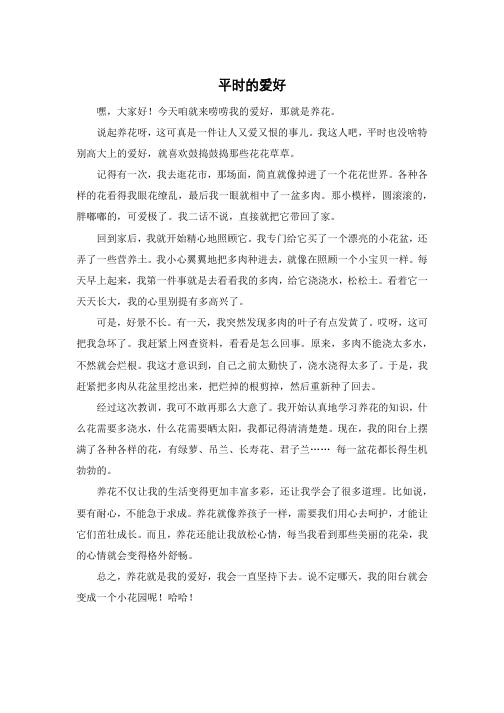 平时的爱好

嘿，大家好！今天咱就来唠唠我的爱好，那就是养花。

说起养花呀，这可真是一件让人又爱又恨的事儿。我这人吧，平时也没啥特别高大上的爱好，就喜欢鼓捣鼓捣那些花花草草。

记得有一次，我去逛花市，那场面，简直就像掉进了一个花花世界。各种各样的花看得我眼花缭乱，最后我一眼就相中了一盆多肉。那小模样，圆滚滚的，胖嘟嘟的，可爱极了。我二话不说，直接就把它带回了家。

回到家后，我就开始精心地照顾它。我专门给它买了一个漂亮的小花盆，还弄了一些营养土。我小心翼翼地把多肉种进去，就像在照顾一个小宝贝一样。每天早上起来，我第一件事就是去看看我的多肉，给它浇浇水，松松土。看着它一天天长大，我的心里别提有多高兴了。

可是，好景不长。有一天，我突然发现多肉的叶子有点发黄了。哎呀，这可把我急坏了。我赶紧上网查资料，看看是怎么回事。原来，多肉不能浇太多水，不然就会烂根。我这才意识到，自己之前太勤快了，浇水浇得太多了。于是，我赶紧把多肉从花盆里挖出来，把烂掉的根剪掉，然后重新种了回去。

经过这次教训，我可不敢再那么大意了。我开始认真地学习养花的知识，什么花需要多浇水，什么花需要晒太阳，我都记得清清楚楚。现在，我的阳台上摆满了各种各样的花，有绿萝、吊兰、长寿花、君子兰…… 每一盆花都长得生机勃勃的。

养花不仅让我的生活变得更加丰富多彩，还让我学会了很多道理。比如说，要有耐心，不能急于求成。养花就像养孩子一样，需要我们用心去呵护，才能让它们茁壮成长。而且，养花还能让我放松心情，每当我看到那些美丽的花朵，我的心情就会变得格外舒畅。

总之，养花就是我的爱好，我会一直坚持下去。说不定哪天，我的阳台就会变成一个小花园呢！哈哈！